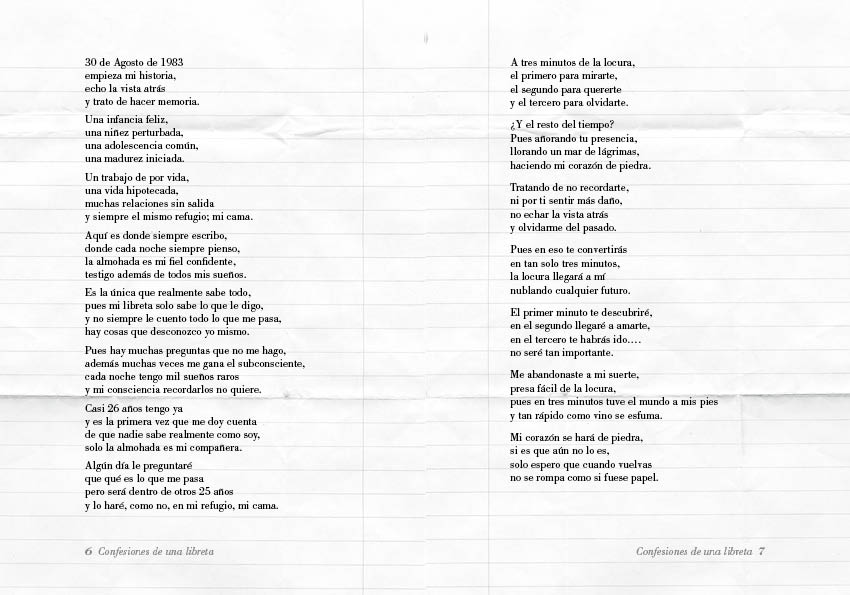 30 de Agosto de 1983
empieza mi historia,
echo la vista atrás
y trato de hacer memoria.

Una infancia feliz,
una niñez perturbada,
una adolescencia común,
una madurez iniciada.

Un trabajo de por vida,
una vida hipotecada,
muchas relaciones sin salida
y siempre el mismo refugio; mi cama.

Aquí es donde siempre escribo,
donde cada noche siempre pienso,
la almohada es mi fiel confidente,
testigo además de todos mis sueños.

Es la única que realmente sabe todo,
pues mi libreta solo sabe lo que le digo,
y no siempre le cuento todo lo que me pasa,
hay cosas que desconozco yo mismo.

Pues hay muchas preguntas que no me hago,
además muchas veces me gana el subconsciente,
cada noche tengo mil sueños raros
y mi consciencia recordarlos no quiere.

Casi 26 años tengo ya
y es la primera vez que me doy cuenta
de que nadie sabe realmente como soy,
solo la almohada es mi compañera.

Algún día le preguntaré
que qué es lo que me pasa
pero será dentro de otros 25 años
y lo haré, como no, en mi refugio, mi cama.

6 Confesiones de una libreta

A tres minutos de la locura,
el primero para mirarte,
el segundo para quererte
y el tercero para olvidarte.

¿Y el resto del tiempo?
Pues añorando tu presencia,
llorando un mar de lágrimas,
haciendo mi corazón de piedra.

Tratando de no recordarte,
ni por ti sentir más daño,
no echar la vista atrás
y olvidarme del pasado.

Pues en eso te convertirás
en tan solo tres minutos,
la locura llegará a mí
nublando cualquier futuro.

El primer minuto te descubriré,
en el segundo llegaré a amarte,
en el tercero te habrás ido....
no seré tan importante.

Me abandonaste a mi suerte,
presa fácil de la locura,
pues en tres minutos tuve el mundo a mis pies
y tan rápido como vino se esfuma.

Mi corazón se hará de piedra,
si es que aún no lo es,
solo espero que cuando vuelvas
no se rompa como si fuese papel.

Confesiones de una libreta 7